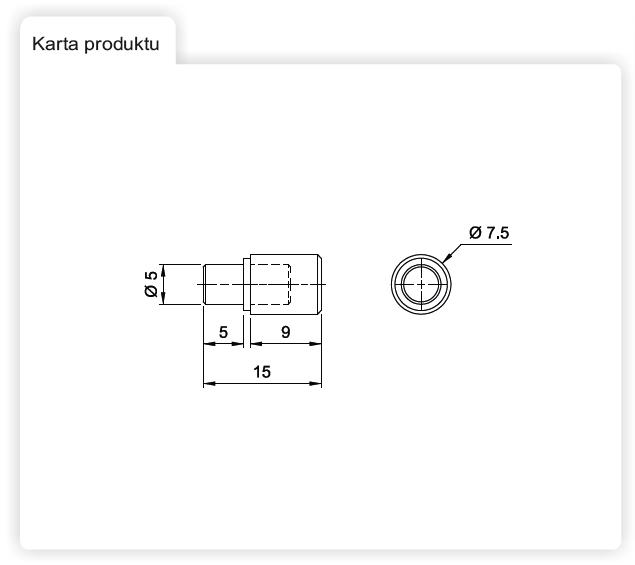 Karta produktu

Ø 5

5

9

15

Ø 7.5